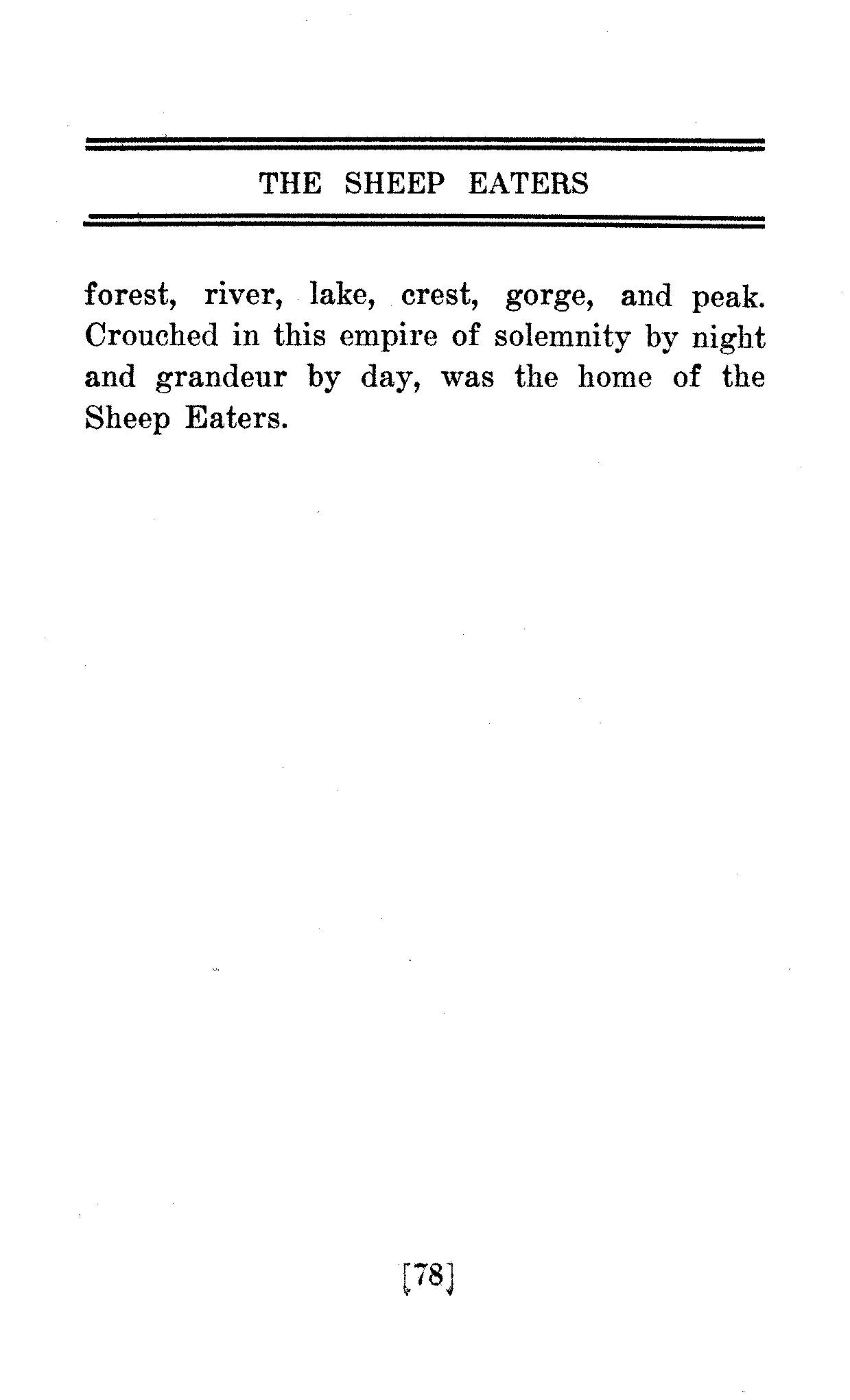 THE SHEEP EATERS

forest, river, lake, crest, gorge, and peak. Crouched in this empire of solemnity by night and grandeur by day, was the home of the Sheep Eaters.

[78]